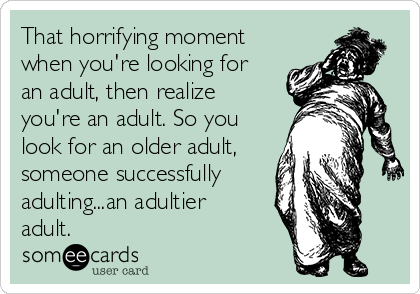 That horrifying moment when you're looking for an adult, then realize you're an adult. So you look for an older adult, someone successfully adulting...an adultier adult.

someecards
user card